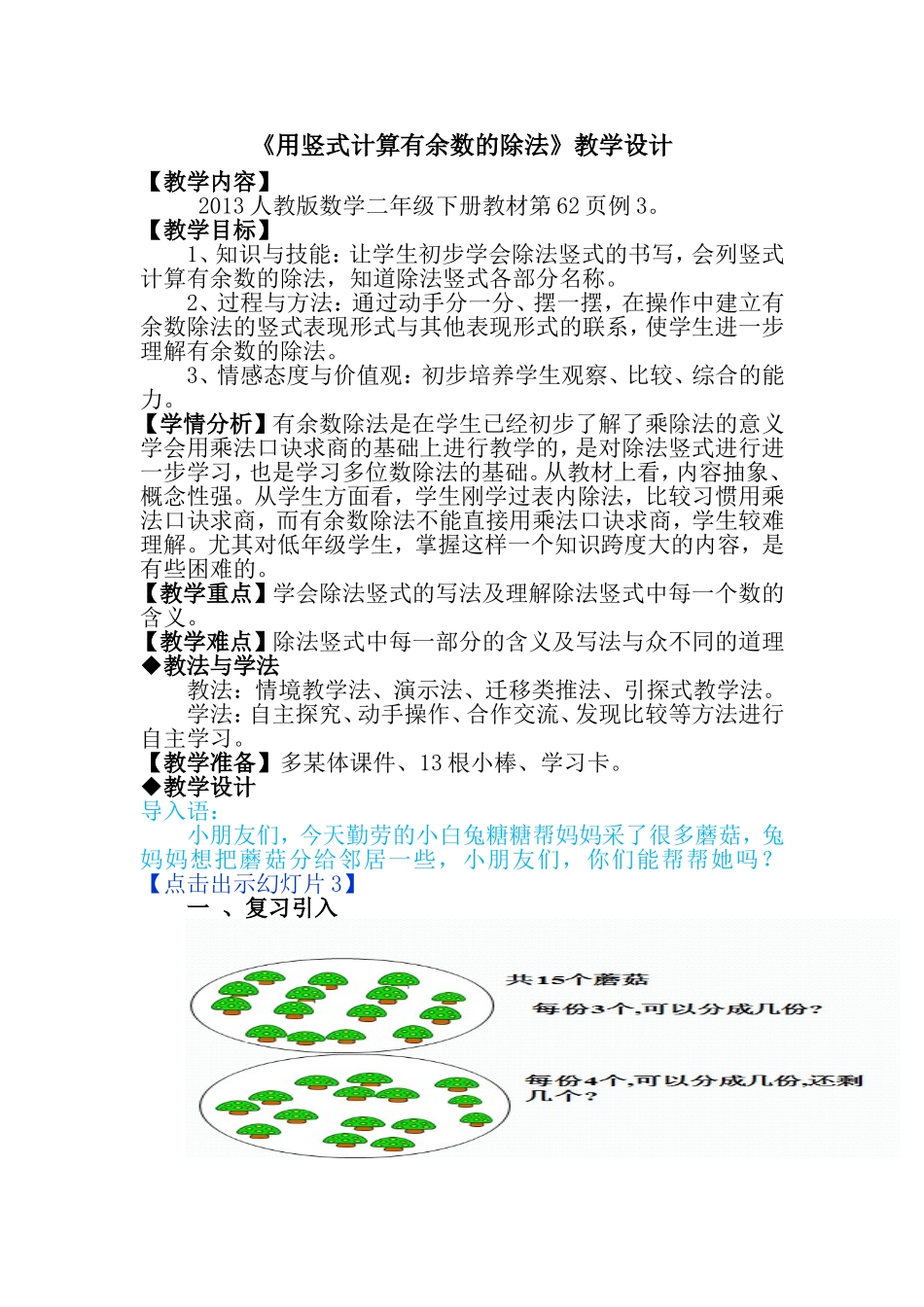 《用竖式计算有余数的除法》教学设计

【教学内容】

2013 人教版数学二年级下册教材第 62 页例 3。

【教学目标】

1、知识与技能：让学生初步学会除法竖式的书写，会列竖式计算有余数的除法，知道除法竖式各部分名称。

2、过程与方法：通过动手分一分、摆一摆，在操作中建立有余数除法的竖式表现形式与其他表现形式的联系，使学生进一步理解有余数的除法。

3、情感态度与价值观：初步培养学生观察、比较、综合的能力。

【学情分析】有余数除法是在学生已经初步了解了乘除法的意义学会用乘法口诀求商的基础上进行教学的，是对除法竖式进行进一步学习，也是学习多位数除法的基础。从教材上看，内容抽象、概念性强。从学生方面看，学生刚学过表内除法，比较习惯用乘法口诀求商，而有余数除法不能直接用乘法口诀求商，学生较难理解。尤其对低年级学生，掌握这样一个知识跨度大的内容，是有些困难的。

【教学重点】学会除法竖式的写法及理解除法竖式中每一个数的含义。

【教学难点】除法竖式中每一部分的含义及写法与众不同的道理

◆教法与学法

教法：情境教学法、演示法、迁移类推法、引探式教学法。

学法：自主探究、动手操作、合作交流、发现比较等方法进行自主学习。

【教学准备】多某体课件、13 根小棒、学习卡。

◆教学设计

导入语：

小朋友们，今天勤劳的小白兔糖糖帮妈妈采了很多蘑菇，兔妈妈想把蘑菇分给邻居一些，小朋友们，你们能帮帮她吗？

【点击出示幻灯片 3】

一 、复习引入

共15个蘑菇

每份3个,可以分成几份?

每份4个,可以分成几份,还剩几个?